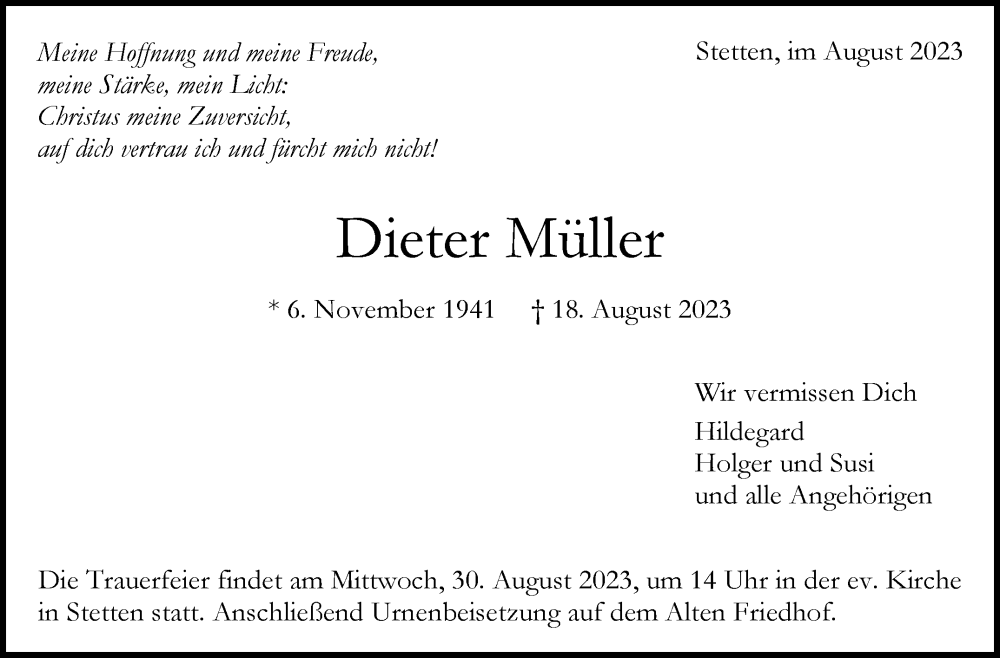 Meine Hoffnung und meine Freude,
meine Stärke, mein Licht:
Christus meine Zuversicht,
auf dich vertrau ich und fürcht mich nicht!

Stetten, im August 2023

Dieter Müller

* 6. November 1941 † 18. August 2023

Wir vermissen Dich

Hildegard
Holger und Susi
und alle Angehörigen

Die Trauerfeier findet am Mittwoch, 30. August 2023, um 14 Uhr in der ev. Kirche in Stetten statt. Anschließend Urnenbeisetzung auf dem Alten Friedhof.